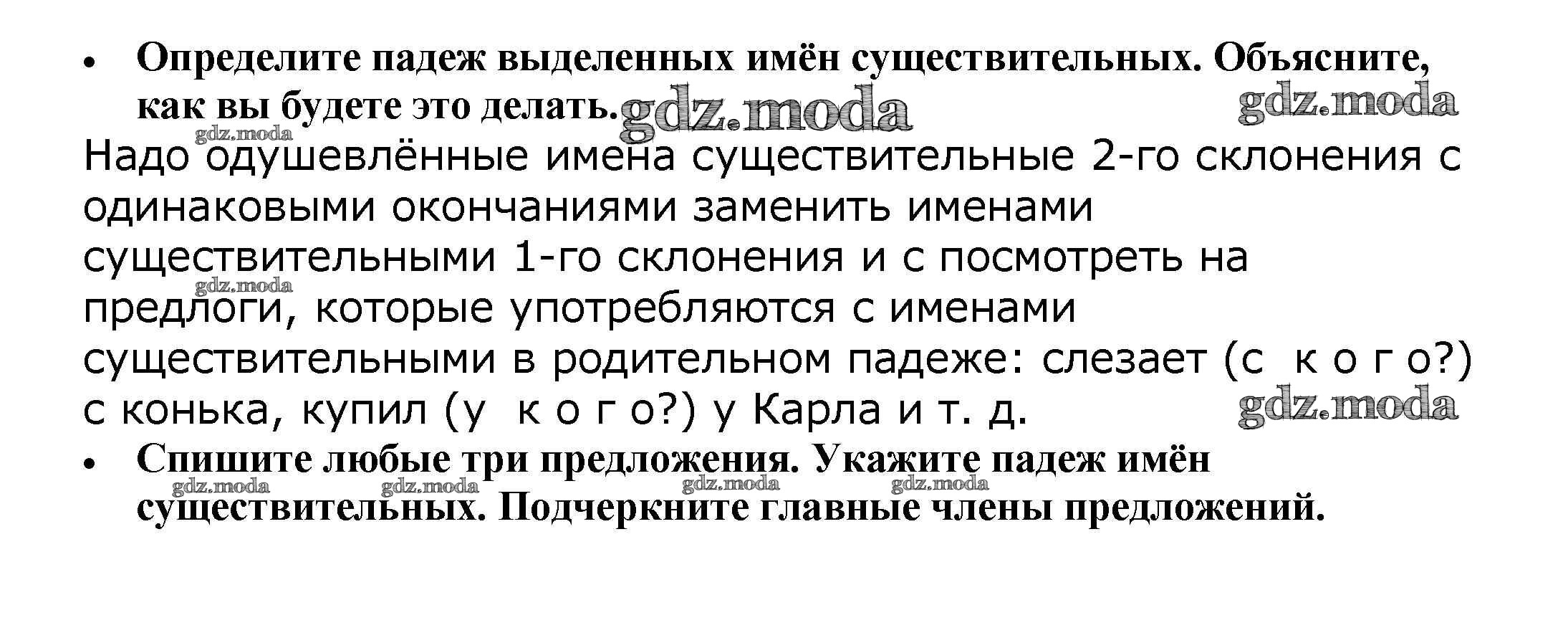 • Определите падеж выделенных имён существительных. Объясните, как вы будете это делать.

Надо одушевлённые имена существительные 2-го склонения с одинаковыми окончаниями заменить именами существительными 1-го склонения и с посмотреть на предлоги, которые употребляются с именами существительными в родительном падеже: слезает (с к о г о?) с конька, купил (у к о г о?) у Карла и т. д.

• Спишите любые три предложения. Укажите падеж имён существительных. Подчеркните главные члены предложений.

gdz.moda